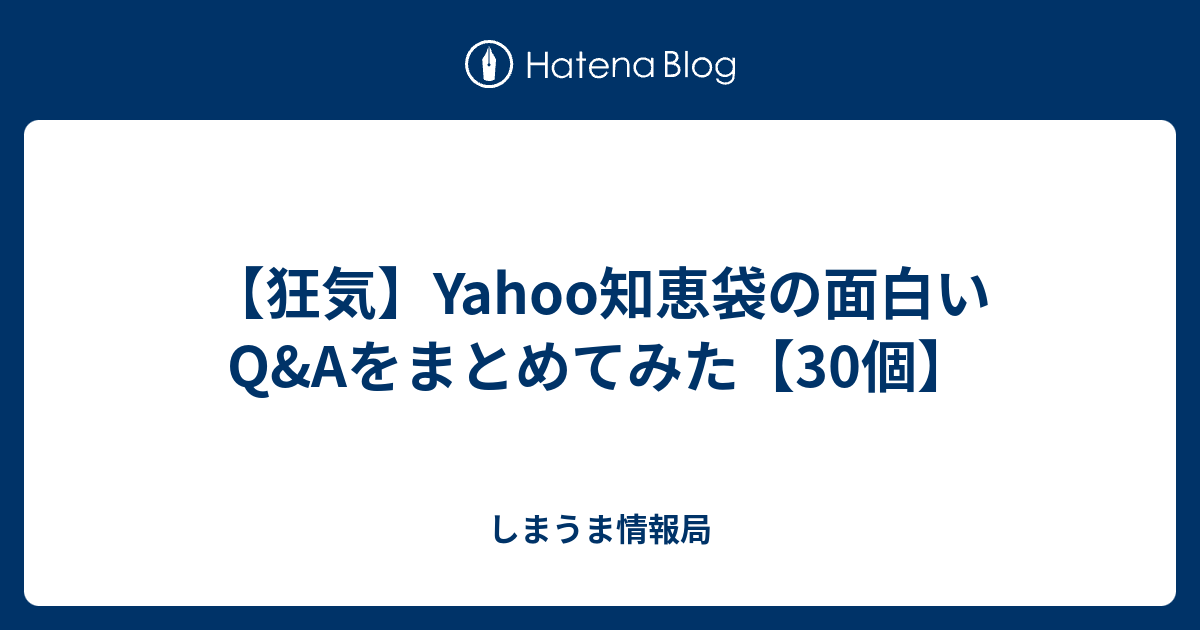 Hatena Blog

【狂気】Yahoo知恵袋の面白いQ&Aをまとめてみた【30個】

しまうま情報局